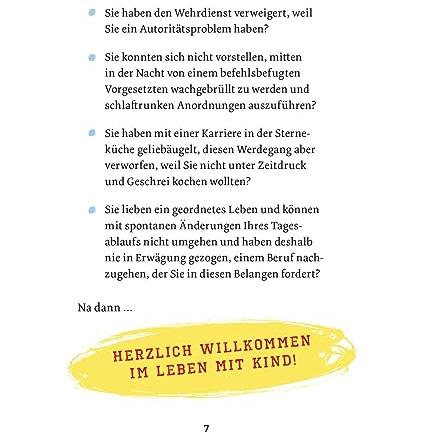 Sie haben den Wehrdienst verweigert, weil Sie ein Autoritätsproblem haben?

Sie konnten sich nicht vorstellen, mitten in der Nacht von einem befehlsbefugten Vorgesetzten wachgebrüllt zu werden und schlaftrunken Anordnungen auszuführen?

Sie haben mit einer Karriere in der Sterneküche geliebäugelt, diesen Werdegang aber verworfen, weil Sie nicht unter Zeitdruck und Geschrei kochen wollten?

Sie lieben ein geordnetes Leben und können mit spontanen Änderungen Ihres Tagesablaufs nicht umgehen und haben deshalb nie in Erwägung gezogen, einem Beruf nachzugehen, der Sie in diesen Belangen fordert?

Na dann ...

HERZLICH WILLKOMMEN IM LEBEN MIT KIND!

7